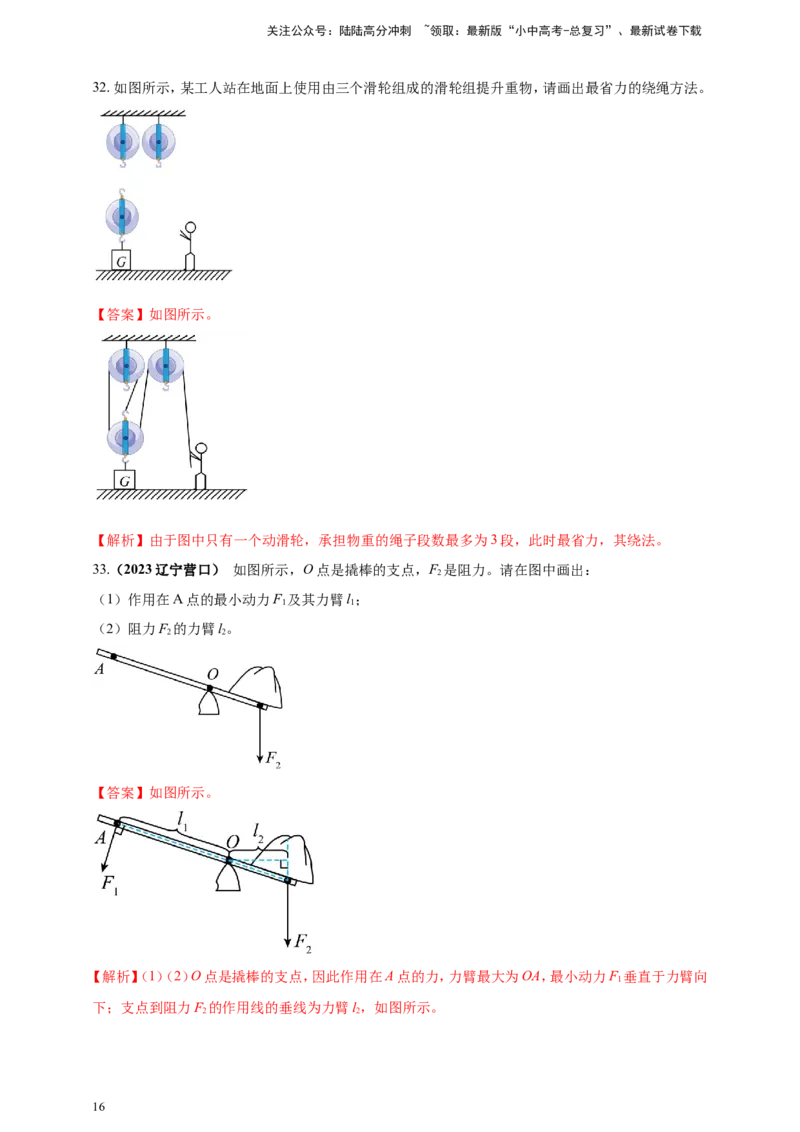 关注公众号：陆陆高分冲刺 ~领取：最新版“小中高考-总复习”、最新试卷下载

32.如图所示，某工人站在地面上使用由三个滑轮组成的滑轮组提升重物，请画出最省力的绕绳方法。

G

【答案】如图所示。

G

【解析】由于图中只有一个动滑轮，承担物重的绳子段数最多为3段，此时最省力，其绕法。

33.（2023辽宁营口） 如图所示，O点是撬棒的支点，$F_2$是阻力。请在图中画出：

（1）作用在A点的最小动力$F_1$及其力臂$l_1$；

（2）阻力$F_2$的力臂$l_2$。

A
O
$F_2$

【答案】如图所示。

A
$l_1$
O
$l_2$
$F_1$
$F_2$

【解析】(1)(2)O点是撬棒的支点，因此作用在A点的力，力臂最大为OA，最小动力$F_1$垂直于力臂向下；支点到阻力$F_2$的作用线的垂线为力臂$l_2$，如图所示。

16